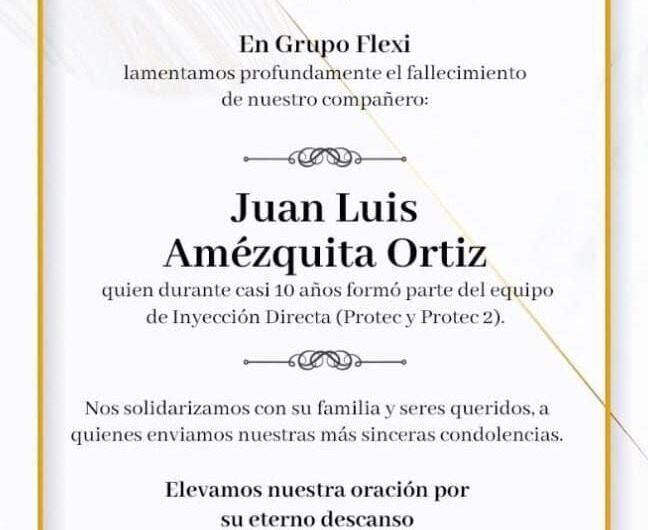 En Grupo Flexi
lamentamos profundamente el fallecimiento de nuestro compañero:

Juan Luis Amézquita Ortiz
quien durante casi 10 años formó parte del equipo de Inyección Directa (Protec y Protec 2).

Nos solidarizamos con su familia y seres queridos, a quienes enviamos nuestras más sinceras condolencias.

Elevamos nuestra oración por su eterno descanso